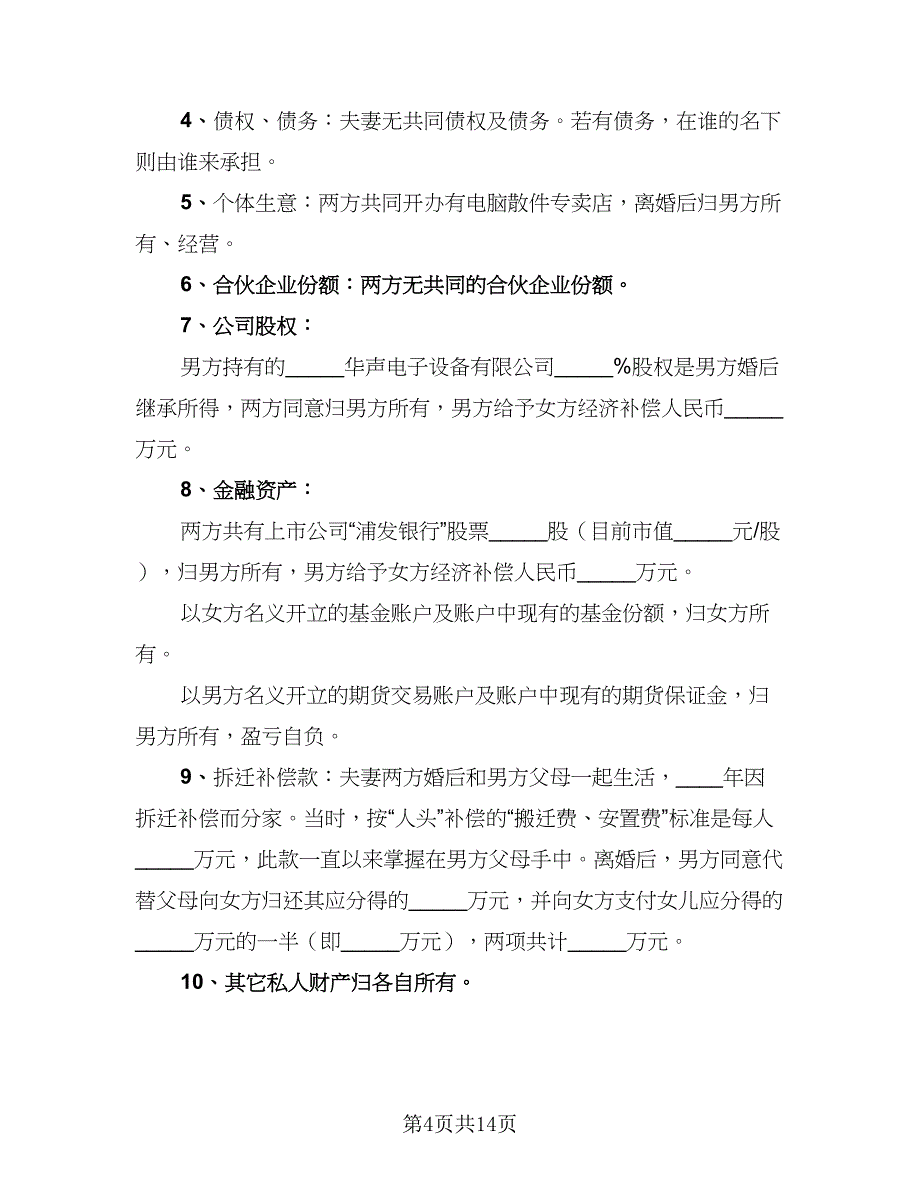 4、债权、债务：夫妻无共同债权及债务。若有债务，在谁的名下则由谁来承担。

5、个体生意：两方共同开办有电脑散件专卖店，离婚后归男方所有、经营。

6、合伙企业份额：两方无共同的合伙企业份额。

7、公司股权：

男方持有的_____华声电子设备有限公司_____%股权是男方婚后继承所得，两方同意归男方所有，男方给予女方经济补偿人民币_____万元。

8、金融资产：

两方共有上市公司“浦发银行”股票_____股（目前市值_____元/股），归男方所有，男方给予女方经济补偿人民币_____万元。

以女方名义开立的基金账户及账户中现有的基金份额，归女方所有。

以男方名义开立的期货交易账户及账户中现有的期货保证金，归男方所有，盈亏自负。

9、拆迁补偿款：夫妻两方婚后和男方父母一起生活，____年因拆迁补偿而分家。当时，按“人头”补偿的“搬迁费、安置费”标准是每人_____万元，此款一直以来掌握在男方父母手中。离婚后，男方同意代替父母向女方归还其应分得的_____万元，并向女方支付女儿应分得的_____万元的一半（即_____万元），两项共计_____万元。

10、其它私人财产归各自所有。

第4页共14页